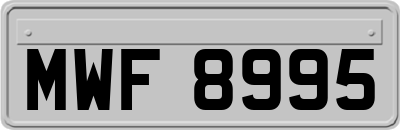 MWF 8995